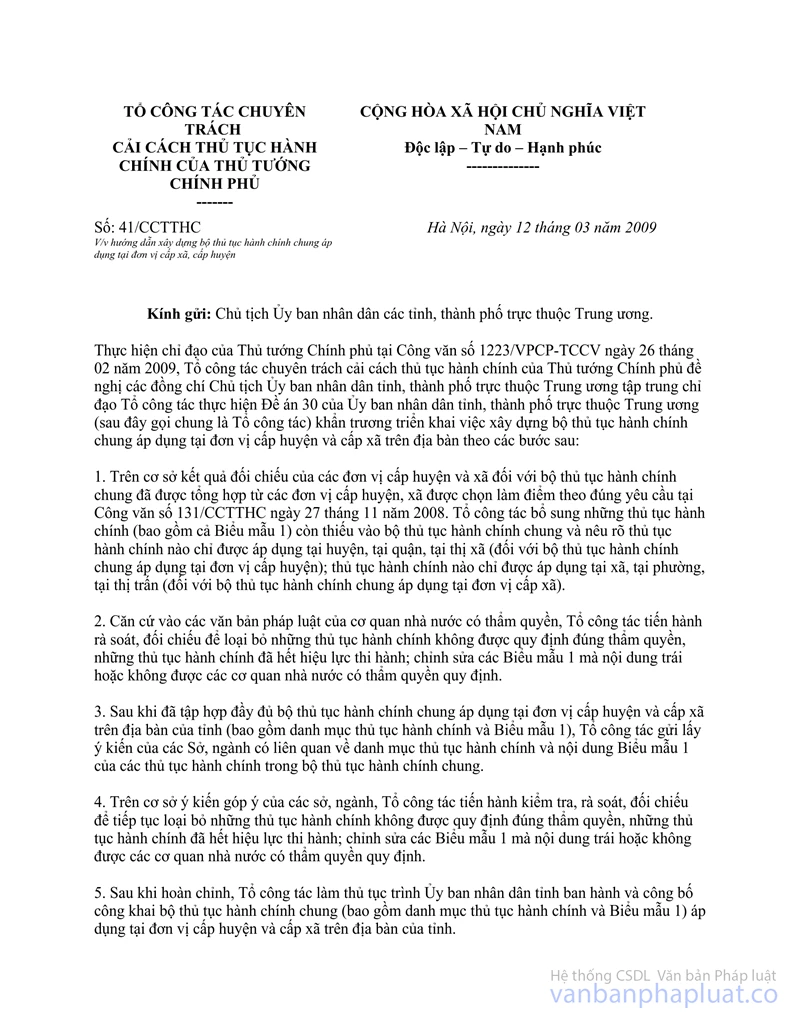 TỔ CÔNG TÁC CHUYÊN TRÁCH CẢI CÁCH THỦ TỤC HÀNH CHÍNH CỦA THỦ TƯỚNG CHÍNH PHỦ
-------

CỘNG HÒA XÃ HỘI CHỦ NGHĨA VIỆT NAM
Độc lập – Tự do – Hạnh phúc
--------------

Số: 41/CCTTHC
V/v hướng dẫn xây dựng bộ thủ tục hành chính chung áp dụng tại đơn vị cấp xã, cấp huyện

Hà Nội, ngày 12 tháng 03 năm 2009

Kính gửi: Chủ tịch Ủy ban nhân dân các tỉnh, thành phố trực thuộc Trung ương.

Thực hiện chỉ đạo của Thủ tướng Chính phủ tại Công văn số 1223/VPCP-TCCV ngày 26 tháng 02 năm 2009, Tổ công tác chuyên trách cải cách thủ tục hành chính của Thủ tướng Chính phủ đề nghị các đồng chí Chủ tịch Ủy ban nhân dân tỉnh, thành phố trực thuộc Trung ương tập trung chỉ đạo Tổ công tác thực hiện Đề án 30 của Ủy ban nhân dân tỉnh, thành phố trực thuộc Trung ương (sau đây gọi chung là Tổ công tác) khẩn trương triển khai việc xây dựng bộ thủ tục hành chính chung áp dụng tại đơn vị cấp huyện và cấp xã trên địa bàn theo các bước sau:

1. Trên cơ sở kết quả đối chiếu của các đơn vị cấp huyện và xã đối với bộ thủ tục hành chính chung đã được tổng hợp từ các đơn vị cấp huyện, xã được chọn làm điểm theo đúng yêu cầu tại Công văn số 131/CCTTHC ngày 27 tháng 11 năm 2008. Tổ công tác bổ sung những thủ tục hành chính (bao gồm cả Biểu mẫu 1) còn thiếu vào bộ thủ tục hành chính chung và nêu rõ thủ tục hành chính nào chỉ được áp dụng tại huyện, tại quận, tại thị xã (đối với bộ thủ tục hành chính chung áp dụng tại đơn vị cấp huyện); thủ tục hành chính nào chỉ được áp dụng tại xã, tại phường, tại thị trấn (đối với bộ thủ tục hành chính chung áp dụng tại đơn vị cấp xã).

2. Căn cứ vào các văn bản pháp luật của cơ quan nhà nước có thẩm quyền, Tổ công tác tiến hành rà soát, đối chiếu để loại bỏ những thủ tục hành chính không được quy định đúng thẩm quyền, những thủ tục hành chính đã hết hiệu lực thi hành; chỉnh sửa các Biểu mẫu 1 mà nội dung trái hoặc không được các cơ quan nhà nước có thẩm quyền quy định.

3. Sau khi đã tập hợp đầy đủ bộ thủ tục hành chính chung áp dụng tại đơn vị cấp huyện và cấp xã trên địa bàn của tỉnh (bao gồm danh mục thủ tục hành chính và Biểu mẫu 1), Tổ công tác gửi lấy ý kiến của các Sở, ngành có liên quan về danh mục thủ tục hành chính và nội dung Biểu mẫu 1 của các thủ tục hành chính trong bộ thủ tục hành chính chung.

4. Trên cơ sở ý kiến góp ý của các sở, ngành, Tổ công tác tiến hành kiểm tra, rà soát, đối chiếu để tiếp tục loại bỏ những thủ tục hành chính không được quy định đúng thẩm quyền, những thủ tục hành chính đã hết hiệu lực thi hành; chỉnh sửa các Biểu mẫu 1 mà nội dung trái hoặc không được các cơ quan nhà nước có thẩm quyền quy định.

5. Sau khi hoàn chỉnh, Tổ công tác làm thủ tục trình Ủy ban nhân dân tỉnh ban hành và công bố công khai bộ thủ tục hành chính chung (bao gồm danh mục thủ tục hành chính và Biểu mẫu 1) áp dụng tại đơn vị cấp huyện và cấp xã trên địa bàn của tỉnh.

Hệ thống CSDL Văn bản Pháp luật
vanbanphapluat.co